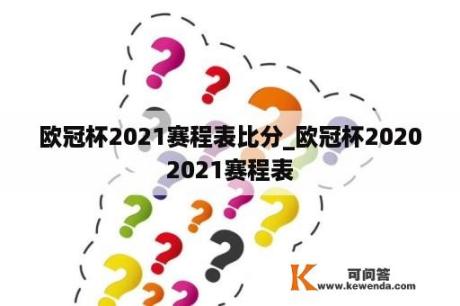 欧冠杯2021赛程表比分_欧冠杯2020 2021赛程表

K 可问答
www.kewenda.com